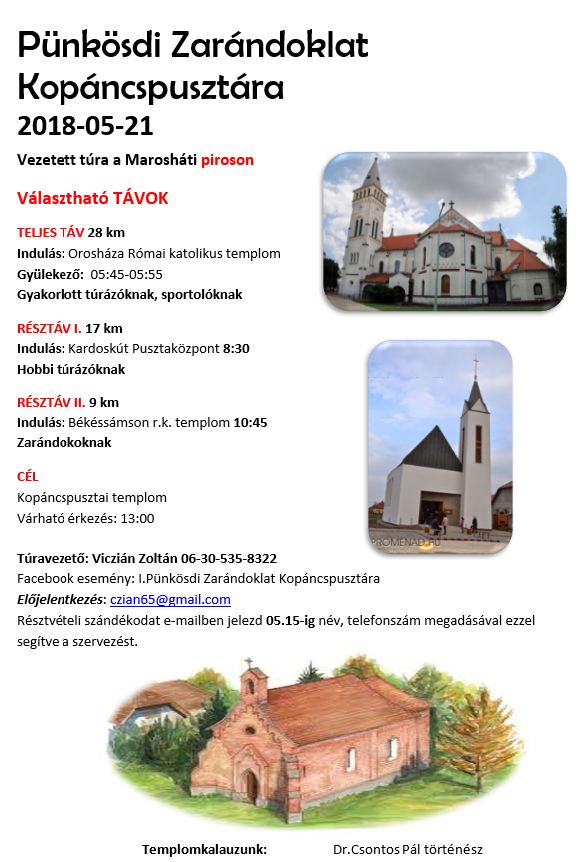 Pünkösdi Zarándoklat Kopáncspusztára
2018-05-21

Vezetett túra a Marosháti piroson

Választható TÁVOK

TELJES TÁV 28 km
Indulás: Orosháza Római katolikus templom
Gyülekező: 05:45-05:55
Gyakorlott túrázóknak, sportolóknak

RÉSZTÁV I. 17 km
Indulás: Kardoskút Pusztaközpont 8:30
Hobbi túrázóknak

RÉSZTÁV II. 9 km
Indulás: Békéssámson r.k. templom 10:45
Zarándokoknak

CÉL
Kopáncspusztai templom
Várható érkezés: 13:00

PROMENAD.HU

Túravezető: Viczián Zoltán 06-30-535-8322
Facebook esemény: I.Pünkösdi Zarándoklat Kopáncspusztára
Előjelentkezés: czian65@gmail.com
Résztvételi szándékodat e-mailben jelezd 05.15-ig név, telefonszám megadásával ezzel segítve a szervezést.

Templomkalauzunk: Dr.Csontos Pál történész